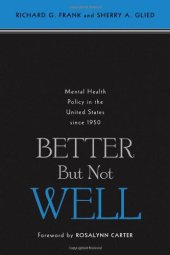 RICHARD G. FRANK and SHERRY A. GLIED

Mental Health Policy in the United States since 1950

BETTER But Not WELL

Foreword by ROSALYNN CARTER